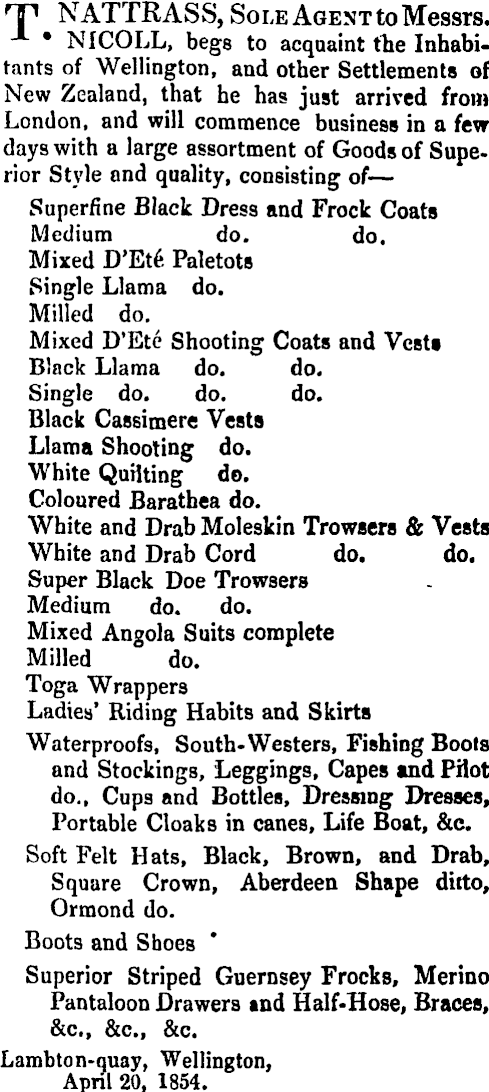 T. NATTRASS, SOLE AGENT to Messrs. NICOLL, begs to acquaint the Inhabitants of Wellington, and other Settlements of New Zealand, that he has just arrived from London, and will commence business in a few days with a large assortment of Goods of Superior Style and quality, consisting of—

Superfine Black Dress and Frock Coats
Medium do. do.
Mixed D'Eté Paletots
Single Llama do.
Milled do.
Mixed D'Eté Shooting Coats and Vests
Black Llama do. do.
Single do. do. do.
Black Cassimere Vests
Llama Shooting do.
White Quilting do.
Coloured Barathea do.
White and Drab Moleskin Trowsers & Vests
White and Drab Cord do. do.
Super Black Doe Trowsers
Medium do. do.
Mixed Angola Suits complete
Milled do.
Toga Wrappers
Ladies' Riding Habits and Skirts

Waterproofs, South-Westers, Fishing Boots and Stockings, Leggings, Capes and Pilot do., Cups and Bottles, Dressing Dresses, Portable Cloaks in canes, Life Boat, &c.

Soft Felt Hats, Black, Brown, and Drab, Square Crown, Aberdeen Shape ditto, Ormond do.

Boots and Shoes

Superior Striped Guernsey Frocks, Merino Pantaloon Drawers and Half-Hose, Braces, &c., &c., &c.

Lambton-quay, Wellington,
April 20, 1854.